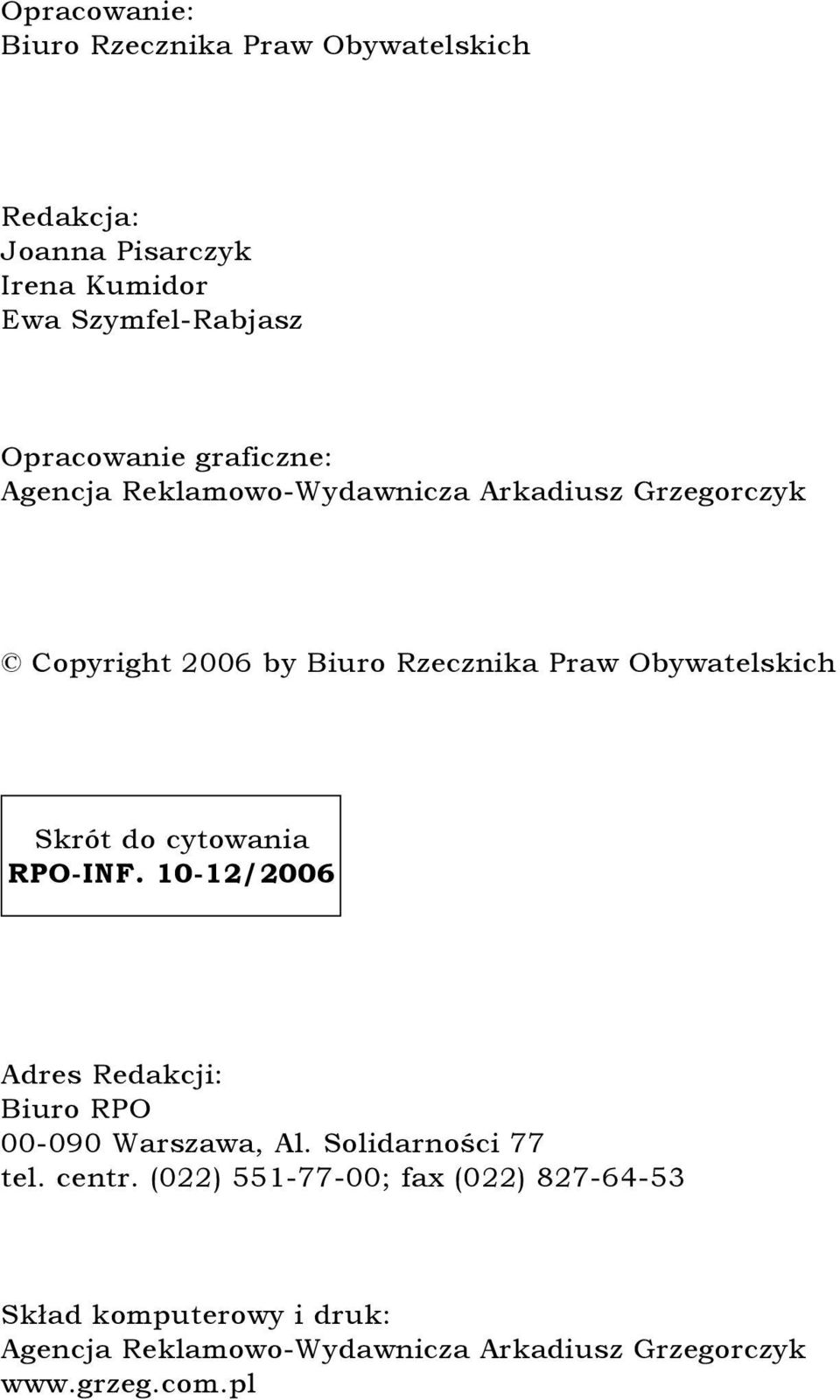 Opracowanie:
Biuro Rzecznika Praw Obywatelskich

Redakcja:
Joanna Pisarczyk
Irena Kumidor
Ewa Szymfel-Rabjasz

Opracowanie graficzne:
Agencja Reklamowo-Wydawnicza Arkadiusz Grzegorczyk

© Copyright 2006 by Biuro Rzecznika Praw Obywatelskich

Skrót do cytowania
RPO-INF. 10-12/2006

Adres Redakcji:
Biuro RPO
00-090 Warszawa, Al. Solidarności 77
tel. centr. (022) 551-77-00; fax (022) 827-64-53

Skład komputerowy i druk:
Agencja Reklamowo-Wydawnicza Arkadiusz Grzegorczyk
www.grzeg.com.pl